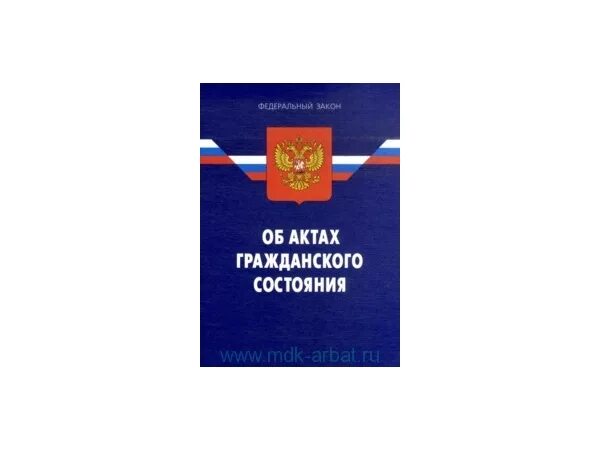 ФЕДЕРАЛЬНЫЙ ЗАКОН

ОБ АКТАХ ГРАЖДАНСКОГО СОСТОЯНИЯ

www.mdk-arbat.ru